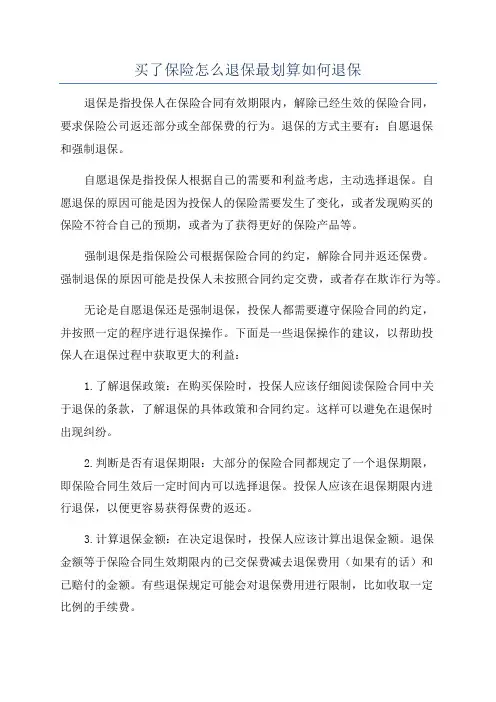 买了保险怎么退保最划算如何退保

退保是指投保人在保险合同有效期限内，解除已经生效的保险合同，要求保险公司返还部分或全部保费的行为。退保的方式主要有：自愿退保和强制退保。

自愿退保是指投保人根据自己的需要和利益考虑，主动选择退保。自愿退保的原因可能是因为投保人的保险需要发生了变化，或者发现购买的保险不符合自己的预期，或者为了获得更好的保险产品等。

强制退保是指保险公司根据保险合同的约定，解除合同并返还保费。强制退保的原因可能是投保人未按照合同约定交费，或者存在欺诈行为等。

无论是自愿退保还是强制退保，投保人都需要遵守保险合同的约定，并按照一定的程序进行退保操作。下面是一些退保操作的建议，以帮助投保人在退保过程中获取更大的利益：

1.了解退保政策：在购买保险时，投保人应该仔细阅读保险合同中关于退保的条款，了解退保的具体政策和合同约定。这样可以避免在退保时出现纠纷。

2.判断是否有退保期限：大部分的保险合同都规定了一个退保期限，即保险合同生效后一定时间内可以选择退保。投保人应该在退保期限内进行退保，以便更容易获得保费的返还。

3.计算退保金额：在决定退保时，投保人应该计算出退保金额。退保金额等于保险合同生效期限内的已交保费减去退保费用（如果有的话）和已赔付的金额。有些退保规定可能会对退保费用进行限制，比如收取一定比例的手续费。